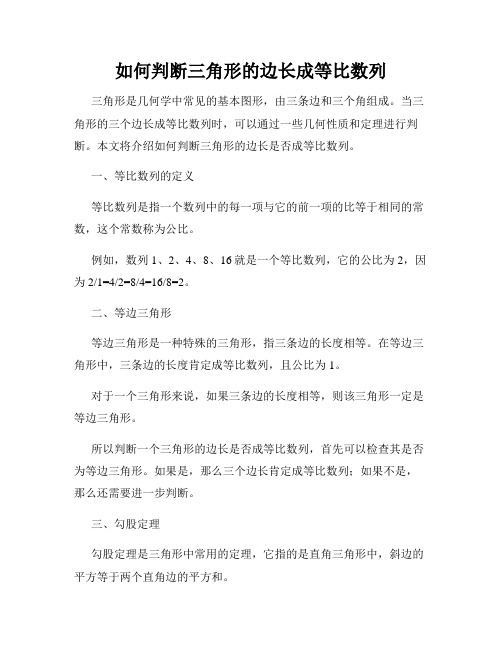 如何判断三角形的边长成等比数列

三角形是几何学中常见的基本图形，由三条边和三个角组成。当三角形的三个边长成等比数列时，可以通过一些几何性质和定理进行判断。本文将介绍如何判断三角形的边长是否成等比数列。

一、等比数列的定义

等比数列是指一个数列中的每一项与它的前一项的比等于相同的常数，这个常数称为公比。

例如，数列 1、2、4、8、16 就是一个等比数列，它的公比为 2，因为 2/1=4/2=8/4=16/8=2。

二、等边三角形

等边三角形是一种特殊的三角形，指三条边的长度相等。在等边三角形中，三条边的长度肯定成等比数列，且公比为 1。

对于一个三角形来说，如果三条边的长度相等，则该三角形一定是等边三角形。

所以判断一个三角形的边长是否成等比数列，首先可以检查其是否为等边三角形。如果是，那么三个边长肯定成等比数列；如果不是，那么还需要进一步判断。

三、勾股定理

勾股定理是三角形中常用的定理，它指的是直角三角形中，斜边的平方等于两个直角边的平方和。